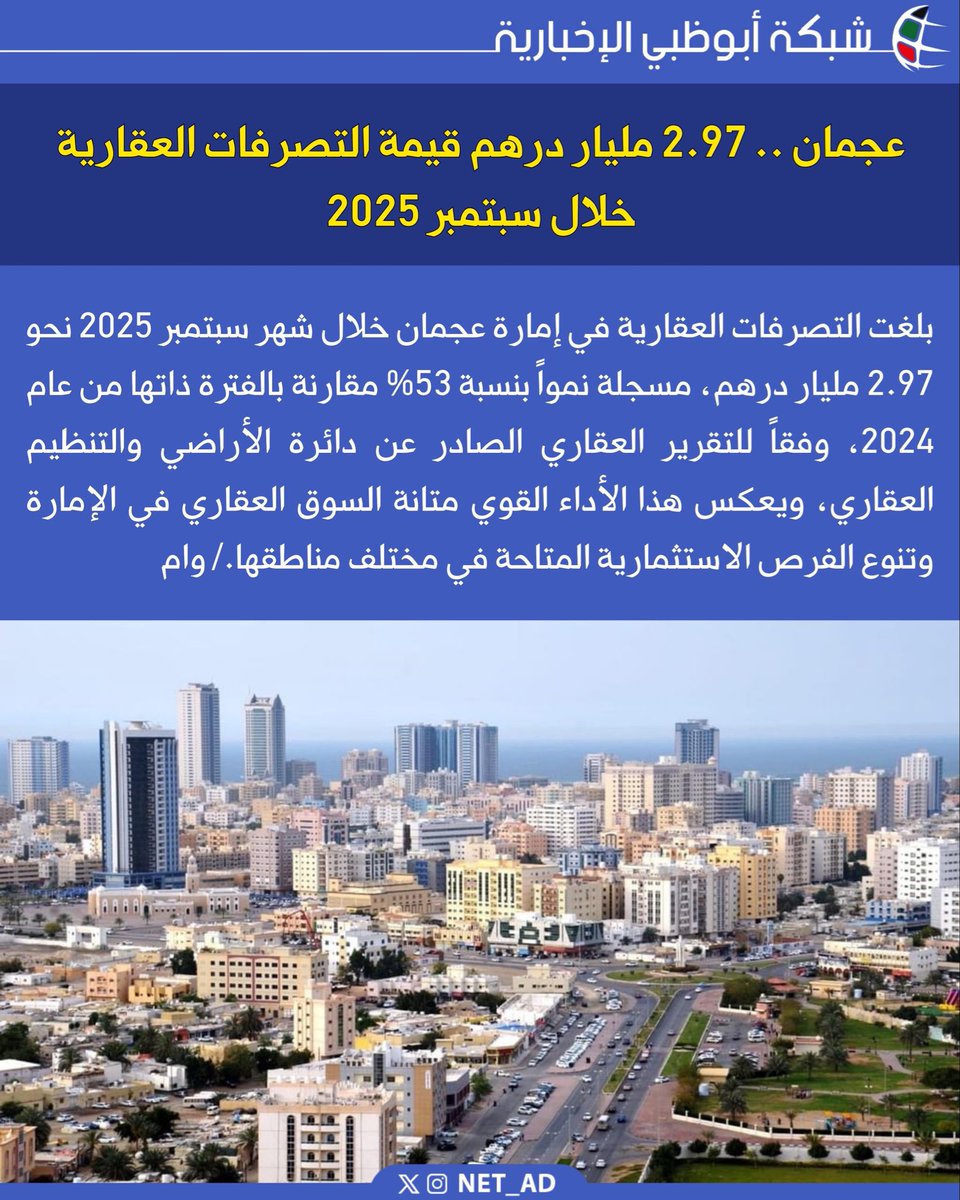 شبكة أبوظبي الإخبارية

عجمان .. 2.97 مليار درهم قيمة التصرفات العقارية خلال سبتمبر 2025

بلغت التصرفات العقارية في إمارة عجمان خلال شهر سبتمبر 2025 نحو 2.97 مليار درهم، مسجلة نمواً بنسبة 53% مقارنة بالفترة ذاتها من عام 2024، وفقاً للتقرير العقاري الصادر عن دائرة الأراضي والتنظيم العقاري، ويعكس هذا الأداء القوي متانة السوق العقاري في الإمارة وتنوع الفرص الاستثمارية المتاحة في مختلف مناطقها./ وام

NET_AD